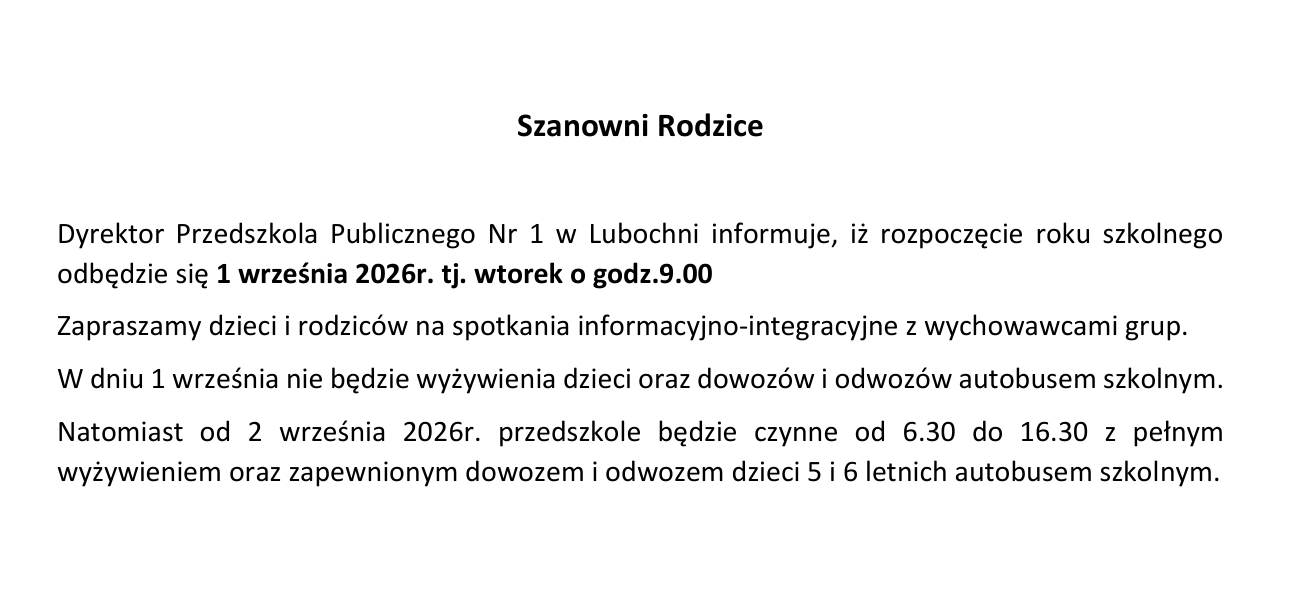 Szanowni Rodzice

Dyrektor Przedszkola Publicznego Nr 1 w Lubochni informuje, iż rozpoczęcie roku szkolnego odbędzie się 1 września 2026r. tj. wtorek o godz.9.00

Zapraszamy dzieci i rodziców na spotkania informacyjno-integracyjne z wychowawcami grup.

W dniu 1 września nie będzie wyżywienia dzieci oraz dowozów i odwozów autobusem szkolnym.

Natomiast od 2 września 2026r. przedszkole będzie czynne od 6.30 do 16.30 z pełnym wyżywieniem oraz zapewnionym dowozem i odwozem dzieci 5 i 6 letnich autobusem szkolnym.